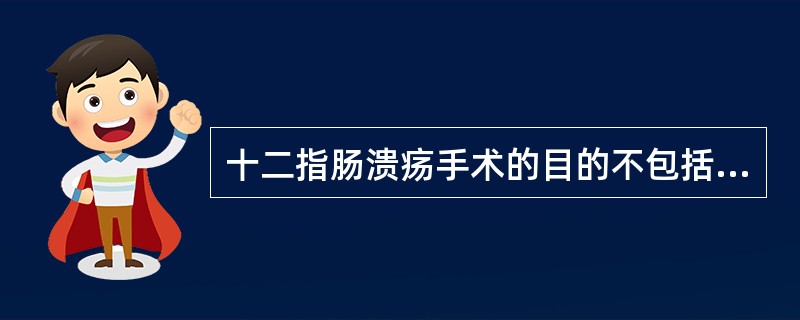 十二指肠溃疡手术的目的不包括...